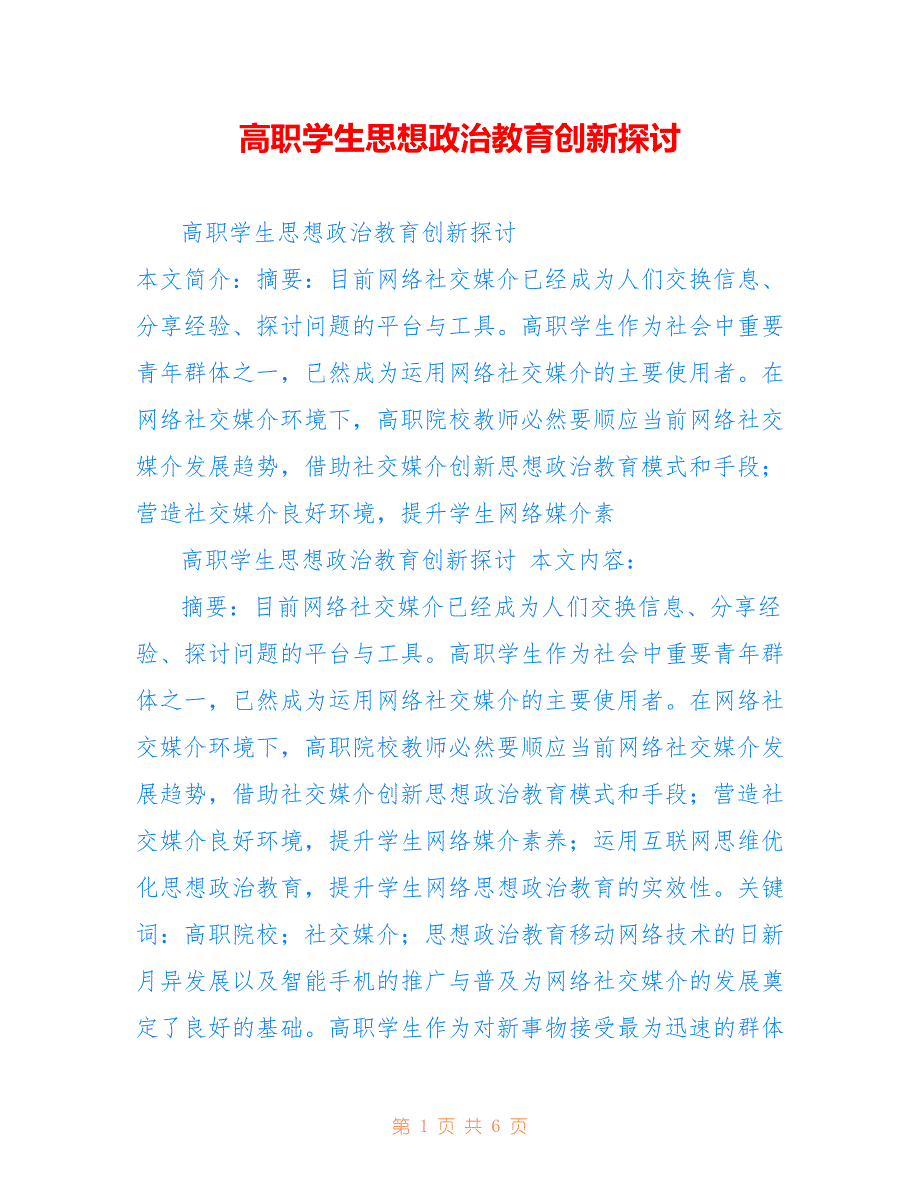 高职学生思想政治教育创新探讨

高职学生思想政治教育创新探讨

本文简介：摘要：目前网络社交媒介已经成为人们交换信息、分享经验、探讨问题的平台与工具。高职学生作为社会中重要青年群体之一，已然成为运用网络社交媒介的主要使用者。在网络社交媒介环境下，高职院校教师必然要顺应当前网络社交媒介发展趋势，借助社交媒介创新思想政治教育模式和手段；营造社交媒介良好环境，提升学生网络媒介素

高职学生思想政治教育创新探讨 本文内容：

摘要：目前网络社交媒介已经成为人们交换信息、分享经验、探讨问题的平台与工具。高职学生作为社会中重要青年群体之一，已然成为运用网络社交媒介的主要使用者。在网络社交媒介环境下，高职院校教师必然要顺应当前网络社交媒介发展趋势，借助社交媒介创新思想政治教育模式和手段；营造社交媒介良好环境，提升学生网络媒介素养；运用互联网思维优化思想政治教育，提升学生网络思想政治教育的实效性。关键词：高职院校；社交媒介；思想政治教育移动网络技术的日新月异发展以及智能手机的推广与普及为网络社交媒介的发展奠定了良好的基础。高职学生作为对新事物接受最为迅速的群体

第 1 页 共 6 页